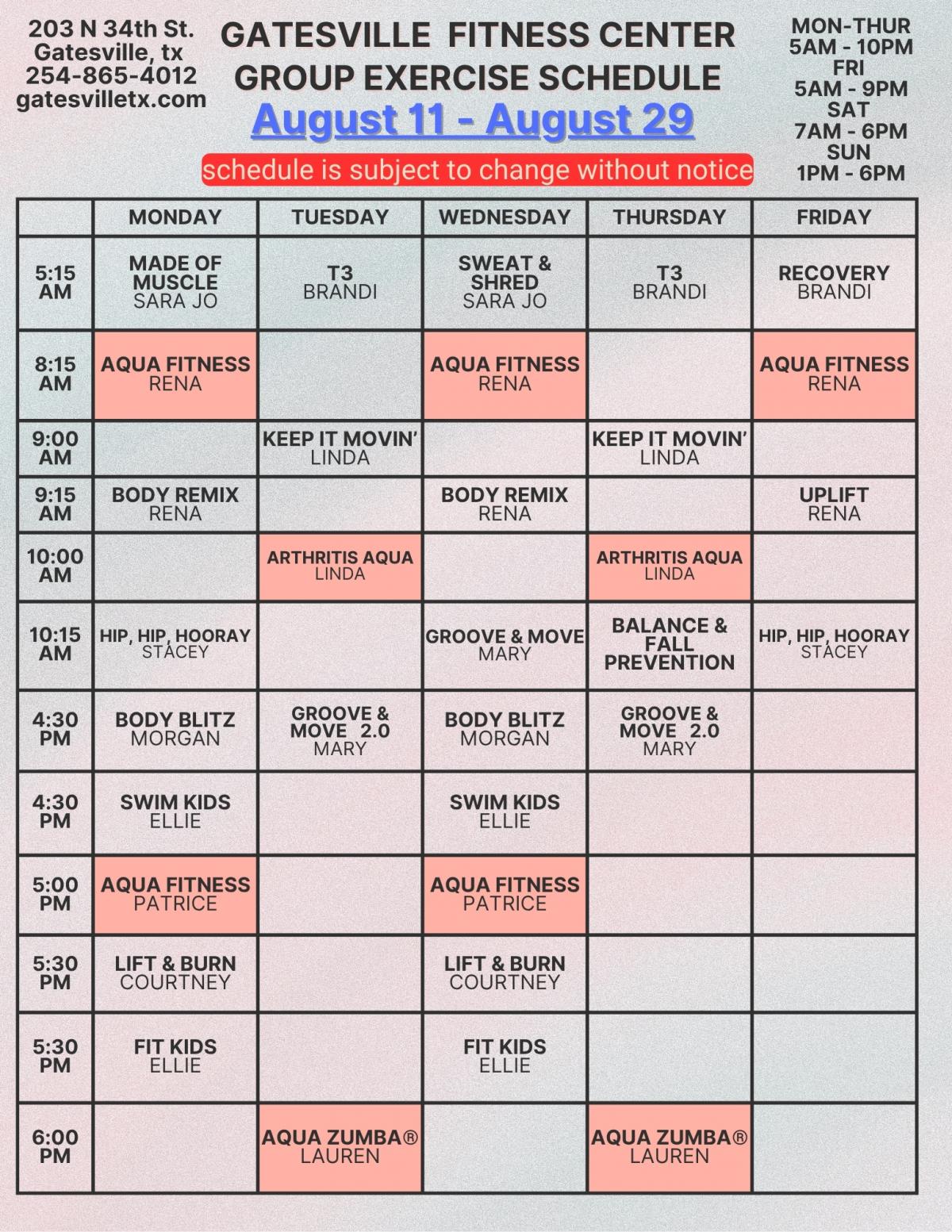 203 N 34th St.
Gatesville, tx
254-865-4012
gatesvilletx.com

GATESVILLE FITNESS CENTER
GROUP EXERCISE SCHEDULE
August 11 - August 29

schedule is subject to change without notice

MON-THUR
5AM - 10PM
FRI
5AM - 9PM
SAT
7AM - 6PM
SUN
1PM - 6PM

| | MONDAY | TUESDAY | WEDNESDAY | THURSDAY | FRIDAY |
|---|---|---|---|---|---|
| 5:15 AM | MADE OF MUSCLE SARA JO | T3 BRANDI | SWEAT & SHRED SARA JO | T3 BRANDI | RECOVERY BRANDI |
| 8:15 AM | AQUA FITNESS RENA | | AQUA FITNESS RENA | | AQUA FITNESS RENA |
| 9:00 AM | | KEEP IT MOVIN' LINDA | | KEEP IT MOVIN' LINDA | |
| 9:15 AM | BODY REMIX RENA | | BODY REMIX RENA | | UPLIFT RENA |
| 10:00 AM | | ARTHRITIS AQUA LINDA | | ARTHRITIS AQUA LINDA | |
| 10:15 AM | HIP, HIP, HOORAY STACEY | | GROOVE & MOVE MARY | BALANCE & FALL PREVENTION | HIP, HIP, HOORAY STACEY |
| 4:30 PM | BODY BLITZ MORGAN | GROOVE & MOVE 2.0 MARY | BODY BLITZ MORGAN | GROOVE & MOVE 2.0 MARY | |
| 4:30 PM | SWIM KIDS ELLIE | | SWIM KIDS ELLIE | | |
| 5:00 PM | AQUA FITNESS PATRICE | | AQUA FITNESS PATRICE | | |
| 5:30 PM | LIFT & BURN COURTNEY | | LIFT & BURN COURTNEY | | |
| 5:30 PM | FIT KIDS ELLIE | | FIT KIDS ELLIE | | |
| 6:00 PM | | AQUA ZUMBA® LAUREN | | AQUA ZUMBA® LAUREN | |